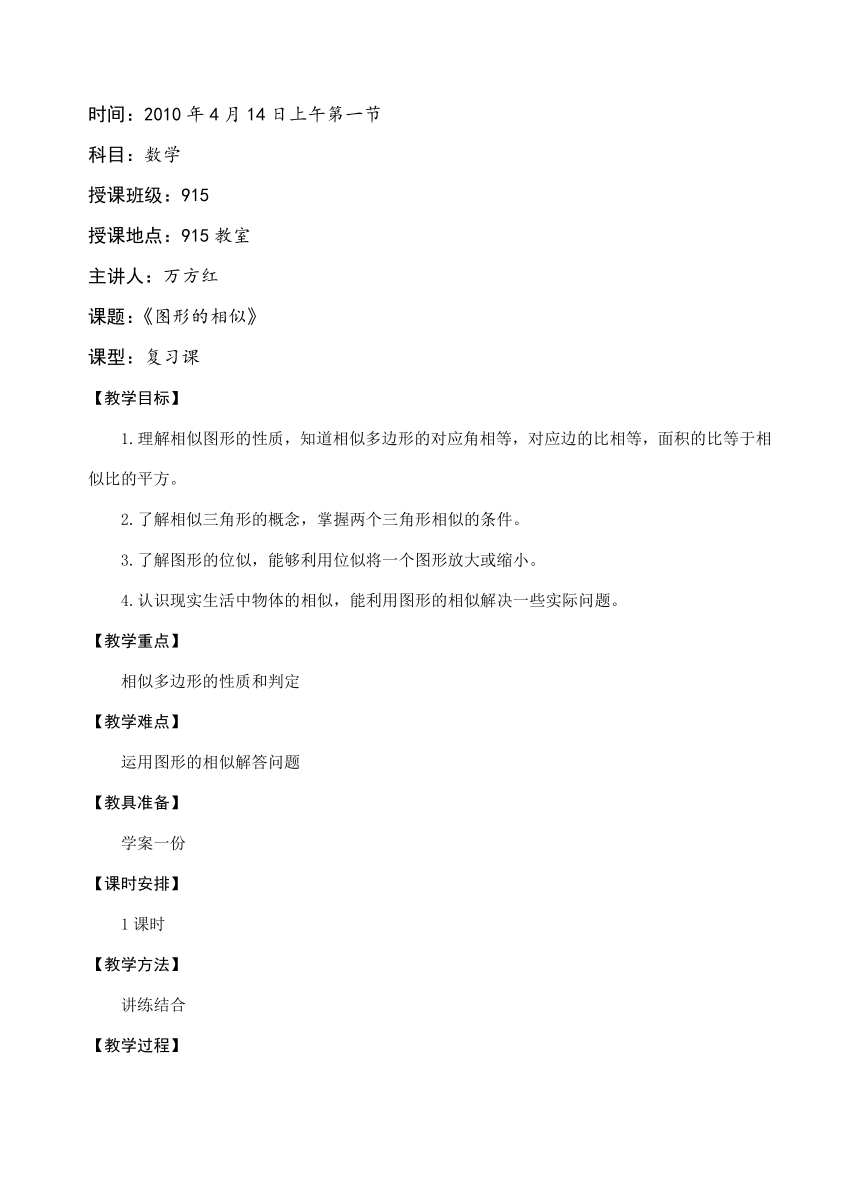 时间：2010 年 4 月 14 日上午第一节

科目：数学

授课班级：915

授课地点：915 教室

主讲人：万方红

课题：《图形的相似》

课型：复习课

【教学目标】

1.理解相似图形的性质，知道相似多边形的对应角相等，对应边的比相等，面积的比等于相似比的平方。

2.了解相似三角形的概念，掌握两个三角形相似的条件。

3.了解图形的位似，能够利用位似将一个图形放大或缩小。

4.认识现实生活中物体的相似，能利用图形的相似解决一些实际问题。

【教学重点】

相似多边形的性质和判定

【教学难点】

运用图形的相似解答问题

【教具准备】

学案一份

【课时安排】

1 课时

【教学方法】

讲练结合

【教学过程】